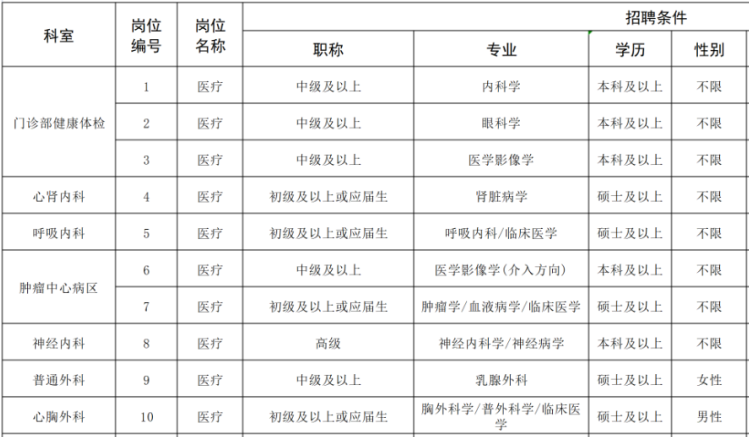 | 科室 | 岗位编号 | 岗位名称 | 招聘条件 | | | |
|---|---|---|---|---|---|---|
| | | | 职称 | 专业 | 学历 | 性别 |
| 门诊部健康体检 | 1 | 医疗 | 中级及以上 | 内科学 | 本科及以上 | 不限 |
| | 2 | 医疗 | 中级及以上 | 眼科学 | 本科及以上 | 不限 |
| | 3 | 医疗 | 中级及以上 | 医学影像学 | 本科及以上 | 不限 |
| 心肾内科 | 4 | 医疗 | 初级及以上或应届生 | 肾脏病学 | 硕士及以上 | 不限 |
| 呼吸内科 | 5 | 医疗 | 初级及以上或应届生 | 呼吸内科/临床医学 | 硕士及以上 | 不限 |
| 肿瘤中心病区 | 6 | 医疗 | 中级及以上 | 医学影像学(介入方向) | 本科及以上 | 不限 |
| | 7 | 医疗 | 初级及以上或应届生 | 肿瘤学/血液病学/临床医学 | 硕士及以上 | 不限 |
| 神经内科 | 8 | 医疗 | 高级 | 神经内科学/神经病学 | 本科及以上 | 不限 |
| 普通外科 | 9 | 医疗 | 中级及以上 | 乳腺外科 | 硕士及以上 | 女性 |
| 心胸外科 | 10 | 医疗 | 初级及以上或应届生 | 胸外科学/普外科学/临床医学 | 硕士及以上 | 男性 |